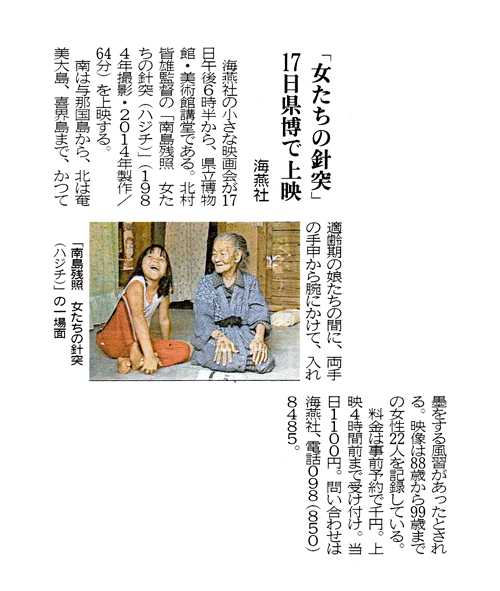 「女たちの針突」
17日県博で上映
海燕社

海燕社の小さな映画会が17日午後6時半から、県立博物館・美術館講堂である。北村皆雄監督の「南島残照　女たちの針突（ハジチ）」（1984年撮影・2014年製作／64分）を上映する。

南は与那国島から、北は奄美大島、喜界島まで、かつて適齢期の娘たちの間に、両手の手甲から腕にかけて、入れ墨をする風習があったとされる。映像は88歳から99歳までの女性22人を記録している。

料金は事前予約で千円。上映4時間前まで受け付け。当日1100円。問い合わせは海燕社、電話098（850）8485。

「南島残照　女たちの針突（ハジチ）」の一場面